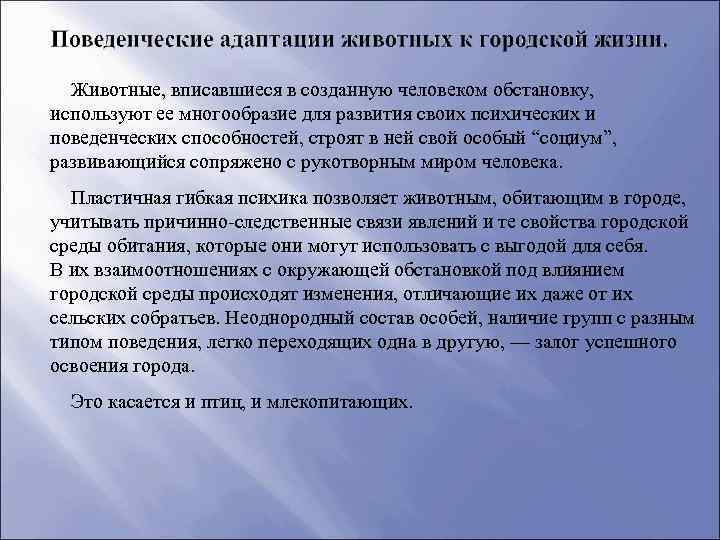 Поведенческие адаптации животных к городской жизни.

Животные, вписавшиеся в созданную человеком обстановку, используют ее многообразие для развития своих психических и поведенческих способностей, строят в ней свой особый “социум”, развивающийся сопряжено с рукотворным миром человека.

Пластичная гибкая психика позволяет животным, обитающим в городе, учитывать причинно-следственные связи явлений и те свойства городской среды обитания, которые они могут использовать с выгодой для себя. В их взаимоотношениях с окружающей обстановкой под влиянием городской среды происходят изменения, отличающие их даже от их сельских собратьев. Неоднородный состав особей, наличие групп с разным типом поведения, легко переходящих одна в другую, — залог успешного освоения города.

Это касается и птиц, и млекопитающих.